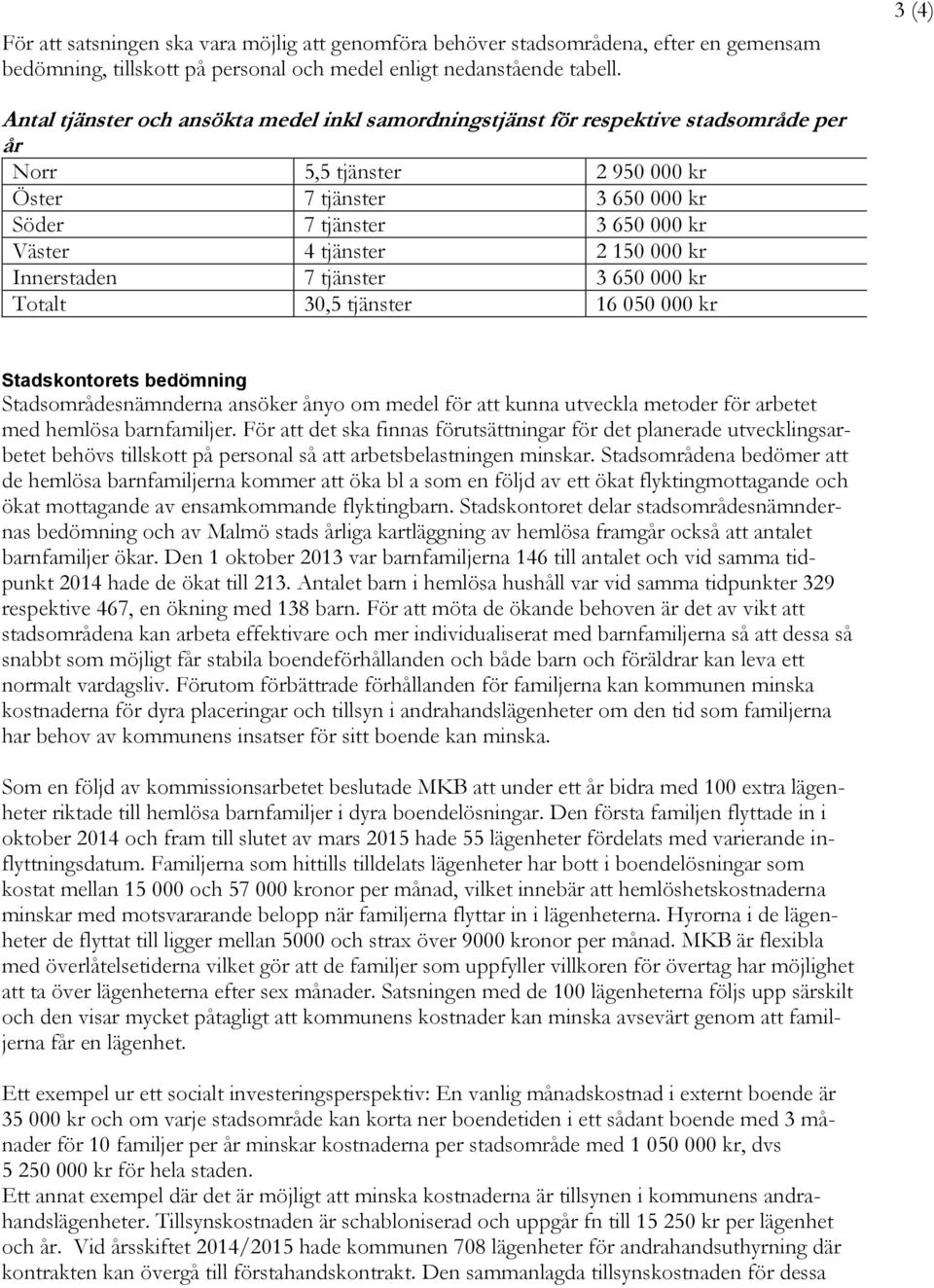 3 (4)

För att satsningen ska vara möjlig att genomföra behöver stadsområdena, efter en gemensam bedömning, tillskott på personal och medel enligt nedanstående tabell.

Antal tjänster och ansökta medel inkl samordningstjänst för respektive stadsområde per år

| Norr | 5,5 tjänster | 2 950 000 kr |
|---|---|---|
| Öster | 7 tjänster | 3 650 000 kr |
| Söder | 7 tjänster | 3 650 000 kr |
| Väster | 4 tjänster | 2 150 000 kr |
| Innerstaden | 7 tjänster | 3 650 000 kr |
| Totalt | 30,5 tjänster | 16 050 000 kr |

Stadskontorets bedömning
Stadsområdesnämnderna ansöker ånyo om medel för att kunna utveckla metoder för arbetet med hemlösa barnfamiljer. För att det ska finnas förutsättningar för det planerade utvecklingsarbetet behövs tillskott på personal så att arbetsbelastningen minskar. Stadsområdena bedömer att de hemlösa barnfamiljerna kommer att öka bl a som en följd av ett ökat flyktingmottagande och ökat mottagande av ensamkommande flyktingbarn. Stadskontoret delar stadsområdesnämndernas bedömning och av Malmö stads årliga kartläggning av hemlösa framgår också att antalet barnfamiljer ökar. Den 1 oktober 2013 var barnfamiljerna 146 till antalet och vid samma tidpunkt 2014 hade de ökat till 213. Antalet barn i hemlösa hushåll var vid samma tidpunkter 329 respektive 467, en ökning med 138 barn. För att möta de ökande behoven är det av vikt att stadsområdena kan arbeta effektivare och mer individualiserat med barnfamiljerna så att dessa så snabbt som möjligt får stabila boendeförhållanden och både barn och föräldrar kan leva ett normalt vardagsliv. Förutom förbättrade förhållanden för familjerna kan kommunen minska kostnaderna för dyra placeringar och tillsyn i andrahandslägenheter om den tid som familjerna har behov av kommunens insatser för sitt boende kan minska.

Som en följd av kommissionsarbetet beslutade MKB att under ett år bidra med 100 extra lägenheter riktade till hemlösa barnfamiljer i dyra boendelösningar. Den första familjen flyttade in i oktober 2014 och fram till slutet av mars 2015 hade 55 lägenheter fördelats med varierande inflyttningsdatum. Familjerna som hittills tilldelats lägenheter har bott i boendelösningar som kostat mellan 15 000 och 57 000 kronor per månad, vilket innebär att hemlöshetskostnaderna minskar med motsvararande belopp när familjerna flyttar in i lägenheterna. Hyrorna i de lägenheter de flyttat till ligger mellan 5000 och strax över 9000 kronor per månad. MKB är flexibla med överlåtelsetiderna vilket gör att de familjer som uppfyller villkoren för övertag har möjlighet att ta över lägenheterna efter sex månader. Satsningen med de 100 lägenheterna följs upp särskilt och den visar mycket påtagligt att kommunens kostnader kan minska avsevärt genom att familjerna får en lägenhet.

Ett exempel ur ett socialt investeringsperspektiv: En vanlig månadskostnad i externt boende är 35 000 kr och om varje stadsområde kan korta ner boendetiden i ett sådant boende med 3 månader för 10 familjer per år minskar kostnaderna per stadsområde med 1 050 000 kr, dvs 5 250 000 kr för hela staden.
Ett annat exempel där det är möjligt att minska kostnaderna är tillsynen i kommunens andrahandslägenheter. Tillsynskostnaden är schabloniserad och uppgår fn till 15 250 kr per lägenhet och år. Vid årsskiftet 2014/2015 hade kommunen 708 lägenheter för andrahandsuthyrning där kontrakten kan övergå till förstahandskontrakt. Den sammanlagda tillsynskostnaden för dessa